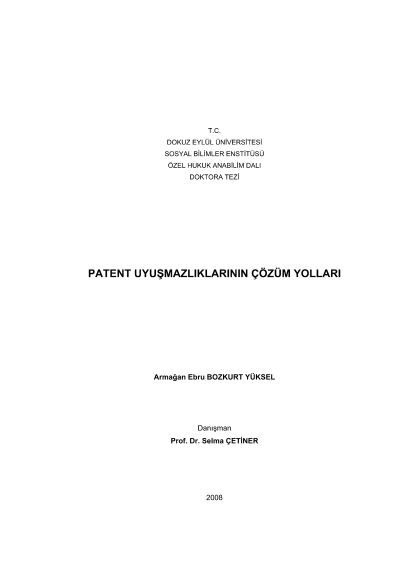 T.C.
DOKUZ EYLÜL ÜNİVERSİTESİ
SOSYAL BİLİMLER ENSTİTÜSÜ
ÖZEL HUKUK ANABİLİM DALI
DOKTORA TEZİ

PATENT UYUŞMAZLIKLARININ ÇÖZÜM YOLLARI

Armağan Ebru BOZKURT YÜKSEL

Danışman
Prof. Dr. Selma ÇETİNER

2008